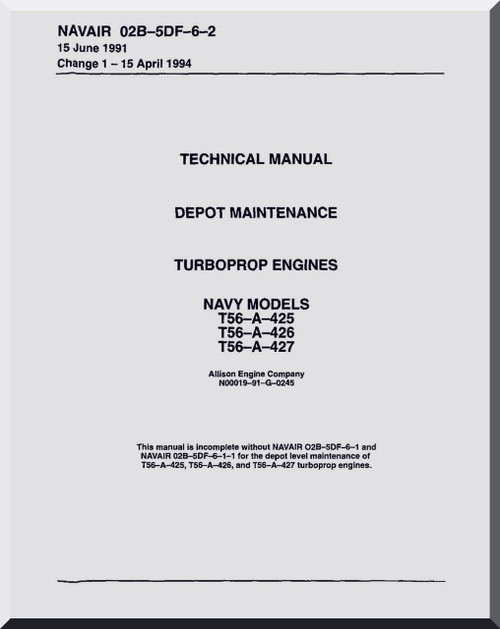 NAVAIR 02B–5DF–6–2
15 June 1991
Change 1 – 15 April 1994

TECHNICAL MANUAL

DEPOT MAINTENANCE

TURBOPROP ENGINES

NAVY MODELS
T56–A–425
T56–A–426
T56–A–427

Allison Engine Company
N00019–91–G–0245

This manual is incomplete without NAVAIR O2B–5DF–6–1 and NAVAIR 02B–5DF–6–1–1 for the depot level maintenance of T56–A–425, T56–A–426, and T56–A–427 turboprop engines.